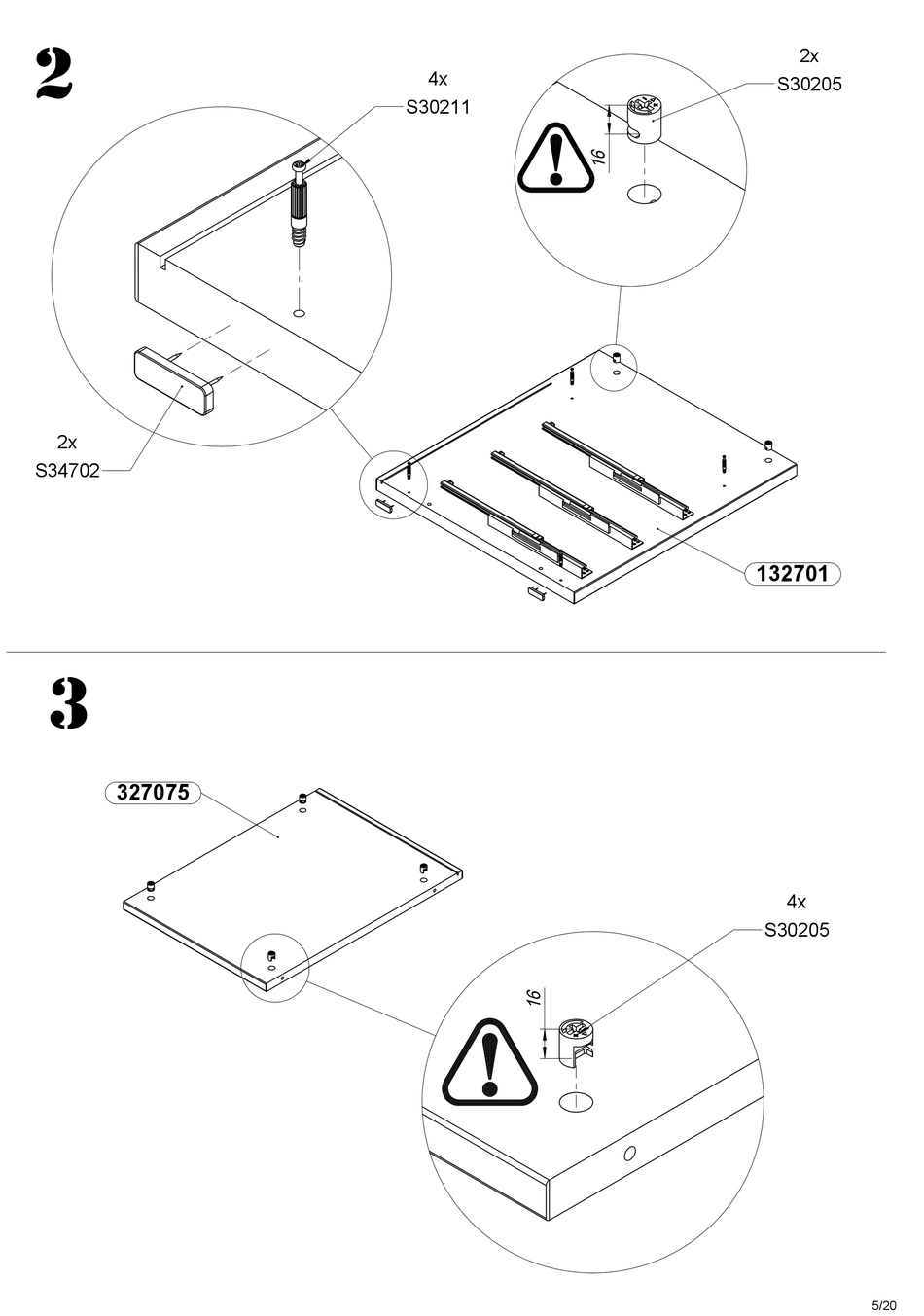 2

4x
S30211

2x
S30205

16

2x
S34702

132701

3

327075

4x
S30205

16

5/20